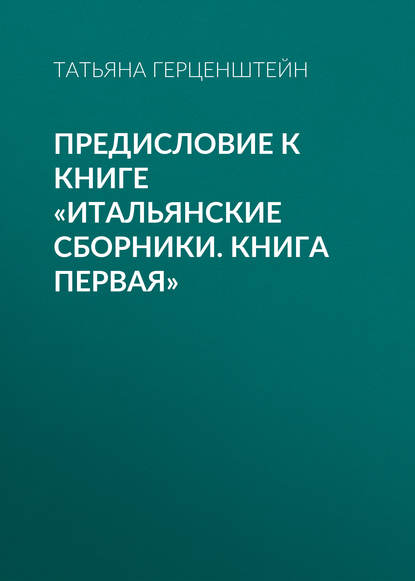 ТАТЬЯНА ГЕРЦЕНШТЕЙН

ПРЕДИСЛОВИЕ К КНИГЕ «ИТАЛЬЯНСКИЕ СБОРНИКИ. КНИГА ПЕРВАЯ»